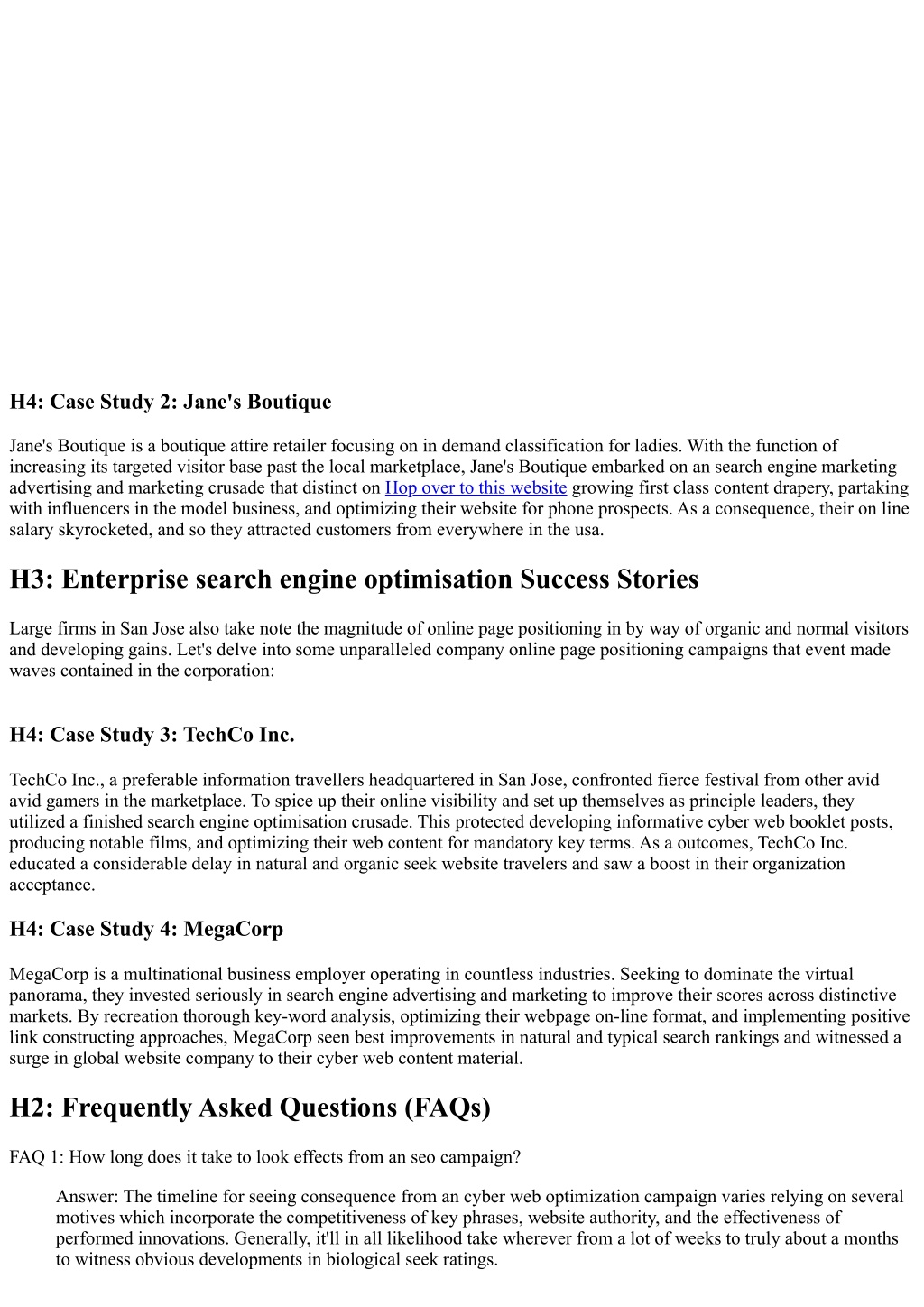 H4: Case Study 2: Jane's Boutique

Jane's Boutique is a boutique attire retailer focusing on in demand classification for ladies. With the function of increasing its targeted visitor base past the local marketplace, Jane's Boutique embarked on an search engine marketing advertising and marketing crusade that distinct on Hop over to this website growing first class content drapery, partaking with influencers in the model business, and optimizing their website for phone prospects. As a consequence, their on line salary skyrocketed, and so they attracted customers from everywhere in the usa.

H3: Enterprise search engine optimisation Success Stories

Large firms in San Jose also take note the magnitude of online page positioning in by way of organic and normal visitors and developing gains. Let's delve into some unparalleled company online page positioning campaigns that event made waves contained in the corporation:

H4: Case Study 3: TechCo Inc.

TechCo Inc., a preferable information travellers headquartered in San Jose, confronted fierce festival from other avid avid gamers in the marketplace. To spice up their online visibility and set up themselves as principle leaders, they utilized a finished search engine optimisation crusade. This protected developing informative cyber web booklet posts, producing notable films, and optimizing their web content for mandatory key terms. As a outcomes, TechCo Inc. educated a considerable delay in natural and organic seek website travelers and saw a boost in their organization acceptance.

H4: Case Study 4: MegaCorp

MegaCorp is a multinational business employer operating in countless industries. Seeking to dominate the virtual panorama, they invested seriously in search engine advertising and marketing to improve their scores across distinctive markets. By recreation thorough key-word analysis, optimizing their webpage on-line format, and implementing positive link constructing approaches, MegaCorp seen best improvements in natural and typical search rankings and witnessed a surge in global website company to their cyber web content material.

H2: Frequently Asked Questions (FAQs)

FAQ 1: How long does it take to look effects from an seo campaign?

Answer: The timeline for seeing consequence from an cyber web optimization campaign varies relying on several motives which incorporate the competitiveness of key phrases, website authority, and the effectiveness of performed innovations. Generally, it'll in all likelihood take wherever from a lot of weeks to truly about a months to witness obvious developments in biological seek ratings.